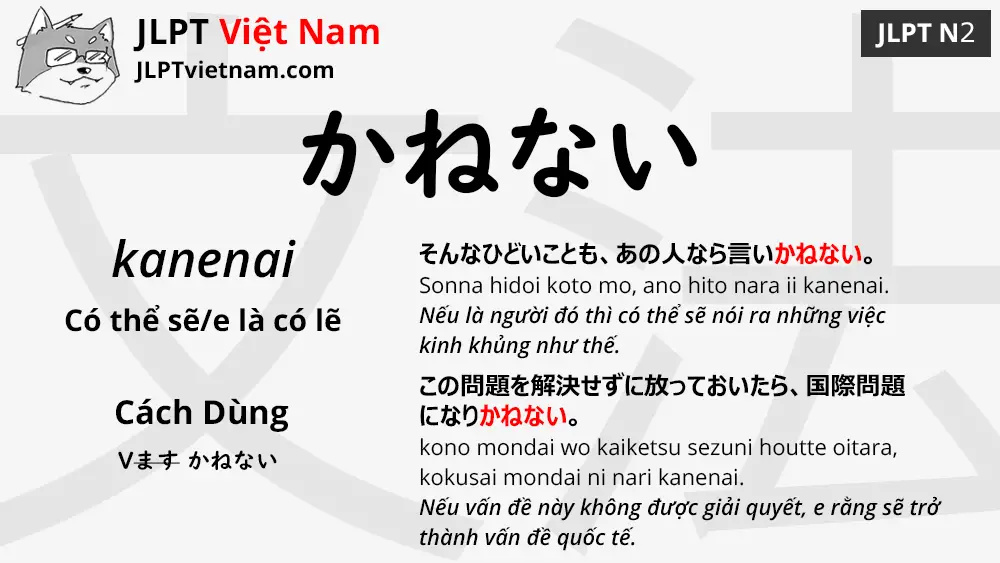 JLPT Việt Nam
JLPTvietnam.com

JLPT N2

かねない

kanenai

Có thể sẽ/e là có lẽ

Cách Dùng

Vます かねない

そんなひどいことも、あの人なら言いかねない。
Sonna hidoi koto mo, ano hito nara ii kanenai.
Nếu là người đó thì có thể sẽ nói ra những việc kinh khủng như thế.

この問題を解決せずに放っておいたら、国際問題になりかねない。
kono mondai wo kaiketsu sezuni houtte oitara, kokusai mondai ni nari kanenai.
Nếu vấn đề này không được giải quyết, e rằng sẽ trở thành vấn đề quốc tế.